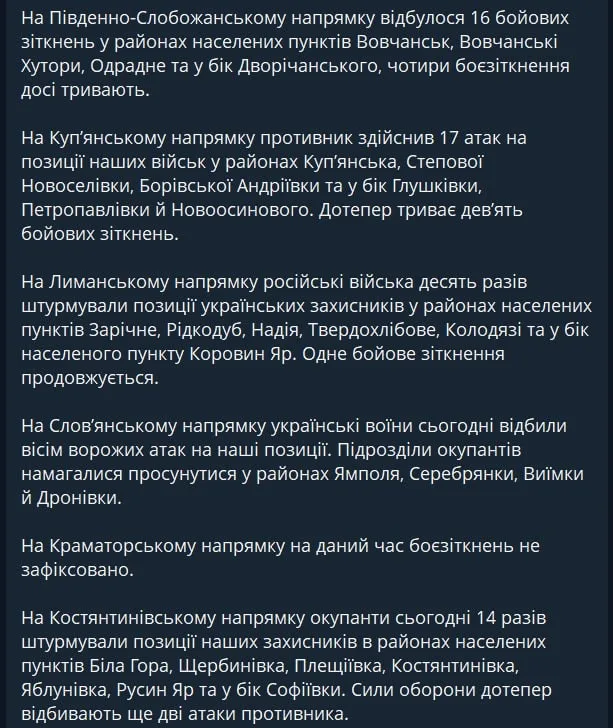 На Південно-Слобожанському напрямку відбулося 16 бойових зіткнень у районах населених пунктів Вовчанськ, Вовчанські Хутори, Одрадне та у бік Дворічанського, чотири боєзіткнення досі тривають.

На Куп'янському напрямку противник здійснив 17 атак на позиції наших військ у районах Куп'янська, Степової Новоселівки, Борівської Андріївки та у бік Глушківки, Петропавлівки й Новоосинового. Дотепер триває дев'ять бойових зіткнень.

На Лиманському напрямку російські війська десять разів штурмували позиції українських захисників у районах населених пунктів Зарічне, Рідкодуб, Надія, Твердохлібове, Колодязі та у бік населеного пункту Коровин Яр. Одне бойове зіткнення продовжується.

На Слов'янському напрямку українські воїни сьогодні відбили вісім ворожих атак на наші позиції. Підрозділи окупантів намагалися просунутися у районах Ямполя, Серебрянки, Виїмки й Дронівки.

На Краматорському напрямку на даний час боєзіткнень не зафіксовано.

На Костянтинівському напрямку окупанти сьогодні 14 разів штурмували позиції наших захисників в районах населених пунктів Біла Гора, Щербинівка, Плещіївка, Костянтинівка, Яблунівка, Русин Яр та у бік Софіївки. Сили оборони дотепер відбивають ще дві атаки противника.